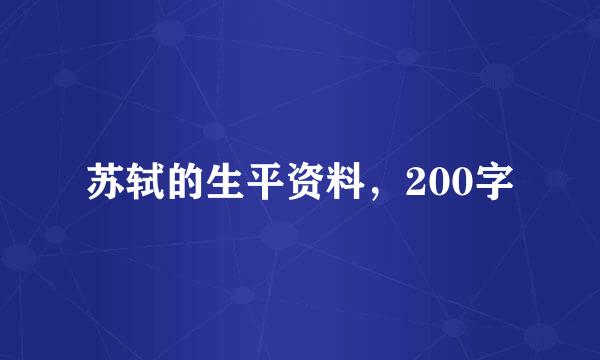 苏轼的生平资料，200字